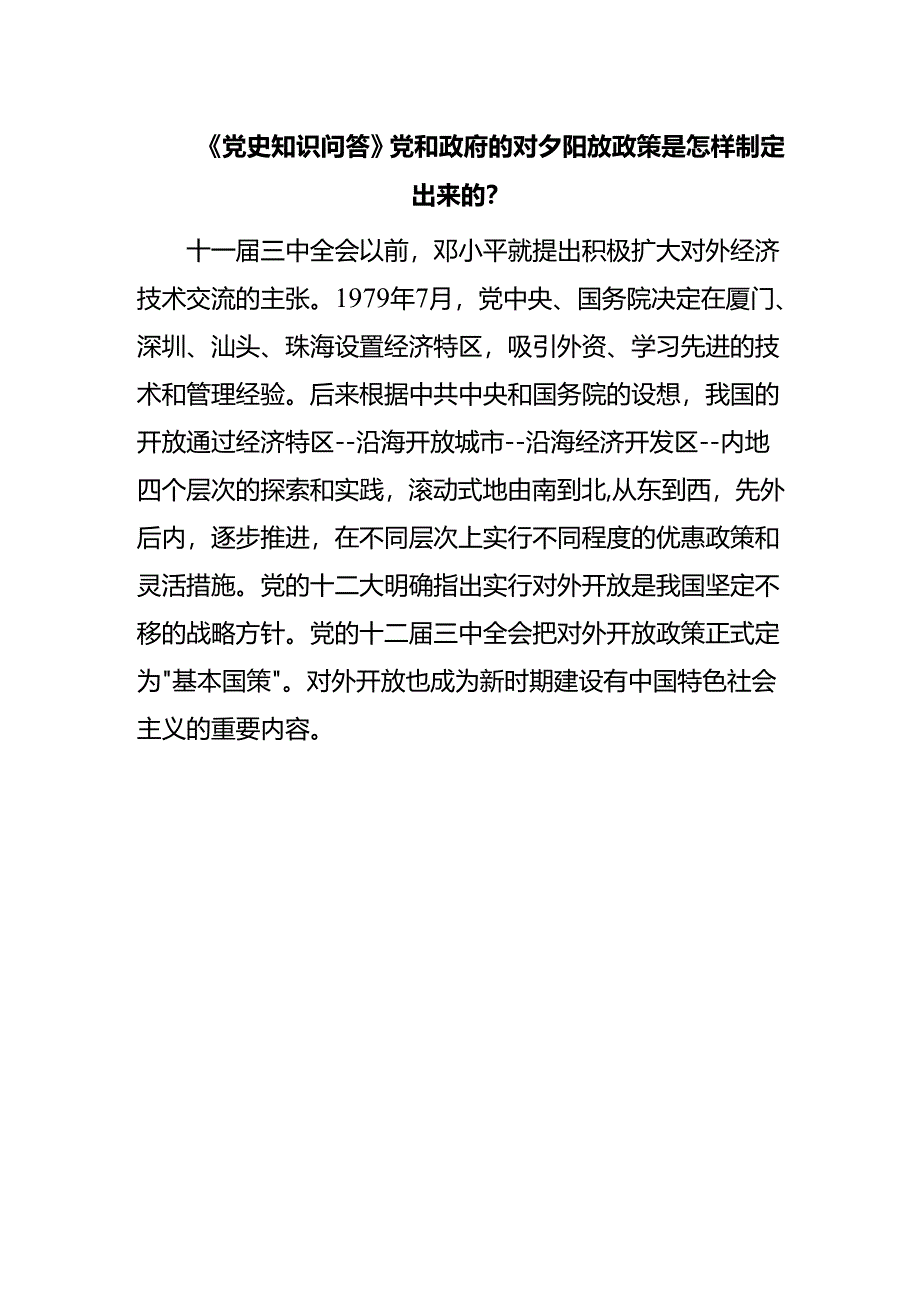 《党史知识问答》党和政府的对夕阳放政策是怎样制定出来的?

十一届三中全会以前，邓小平就提出积极扩大对外经济技术交流的主张。1979年7月，党中央、国务院决定在厦门、深圳、汕头、珠海设置经济特区，吸引外资、学习先进的技术和管理经验。后来根据中共中央和国务院的设想，我国的开放通过经济特区--沿海开放城市--沿海经济开发区--内地四个层次的探索和实践，滚动式地由南到北,从东到西，先外后内，逐步推进，在不同层次上实行不同程度的优惠政策和灵活措施。党的十二大明确指出实行对外开放是我国坚定不移的战略方针。党的十二届三中全会把对外开放政策正式定为"基本国策"。对外开放也成为新时期建设有中国特色社会主义的重要内容。